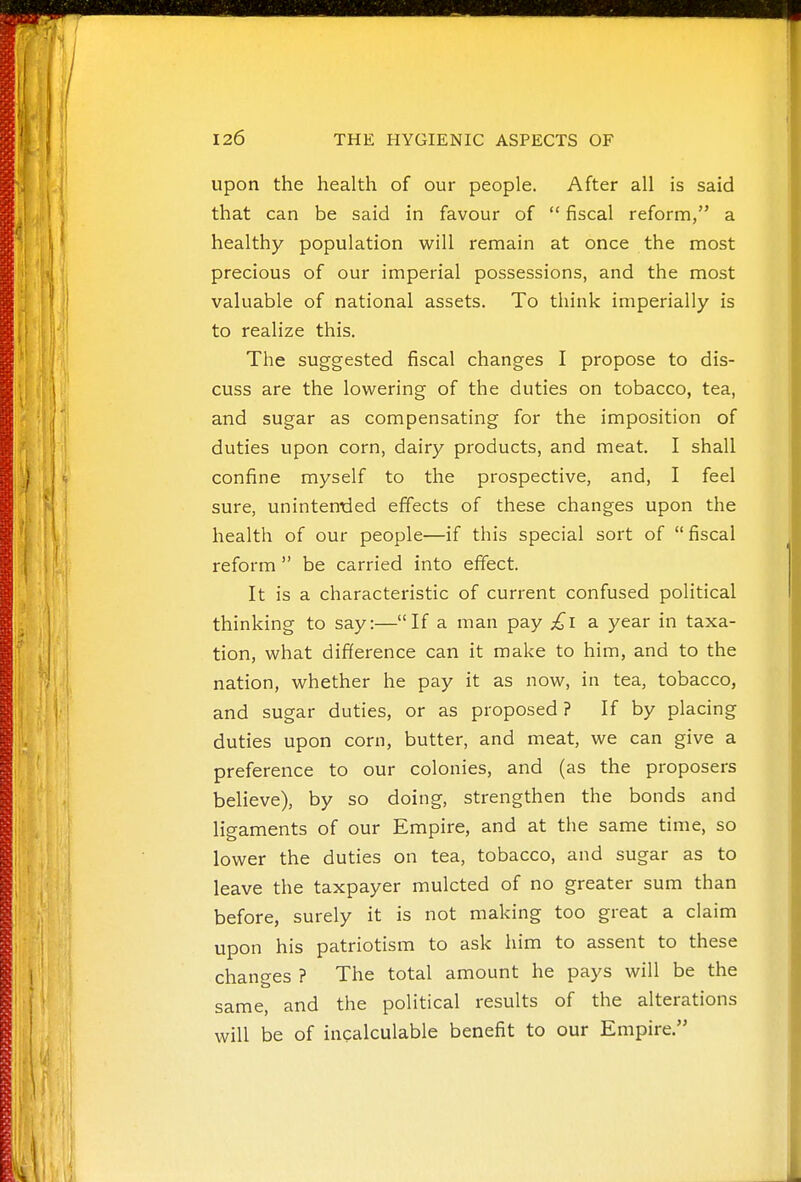 126 THE HYGIENIC ASPECTS OF

upon the health of our people. After all is said that can be said in favour of "fiscal reform," a healthy population will remain at once the most precious of our imperial possessions, and the most valuable of national assets. To think imperially is to realize this.

The suggested fiscal changes I propose to discuss are the lowering of the duties on tobacco, tea, and sugar as compensating for the imposition of duties upon corn, dairy products, and meat. I shall confine myself to the prospective, and, I feel sure, unintended effects of these changes upon the health of our people—if this special sort of "fiscal reform" be carried into effect.

It is a characteristic of current confused political thinking to say:—"If a man pay £1 a year in taxation, what difference can it make to him, and to the nation, whether he pay it as now, in tea, tobacco, and sugar duties, or as proposed? If by placing duties upon corn, butter, and meat, we can give a preference to our colonies, and (as the proposers believe), by so doing, strengthen the bonds and ligaments of our Empire, and at the same time, so lower the duties on tea, tobacco, and sugar as to leave the taxpayer mulcted of no greater sum than before, surely it is not making too great a claim upon his patriotism to ask him to assent to these changes? The total amount he pays will be the same, and the political results of the alterations will be of incalculable benefit to our Empire."